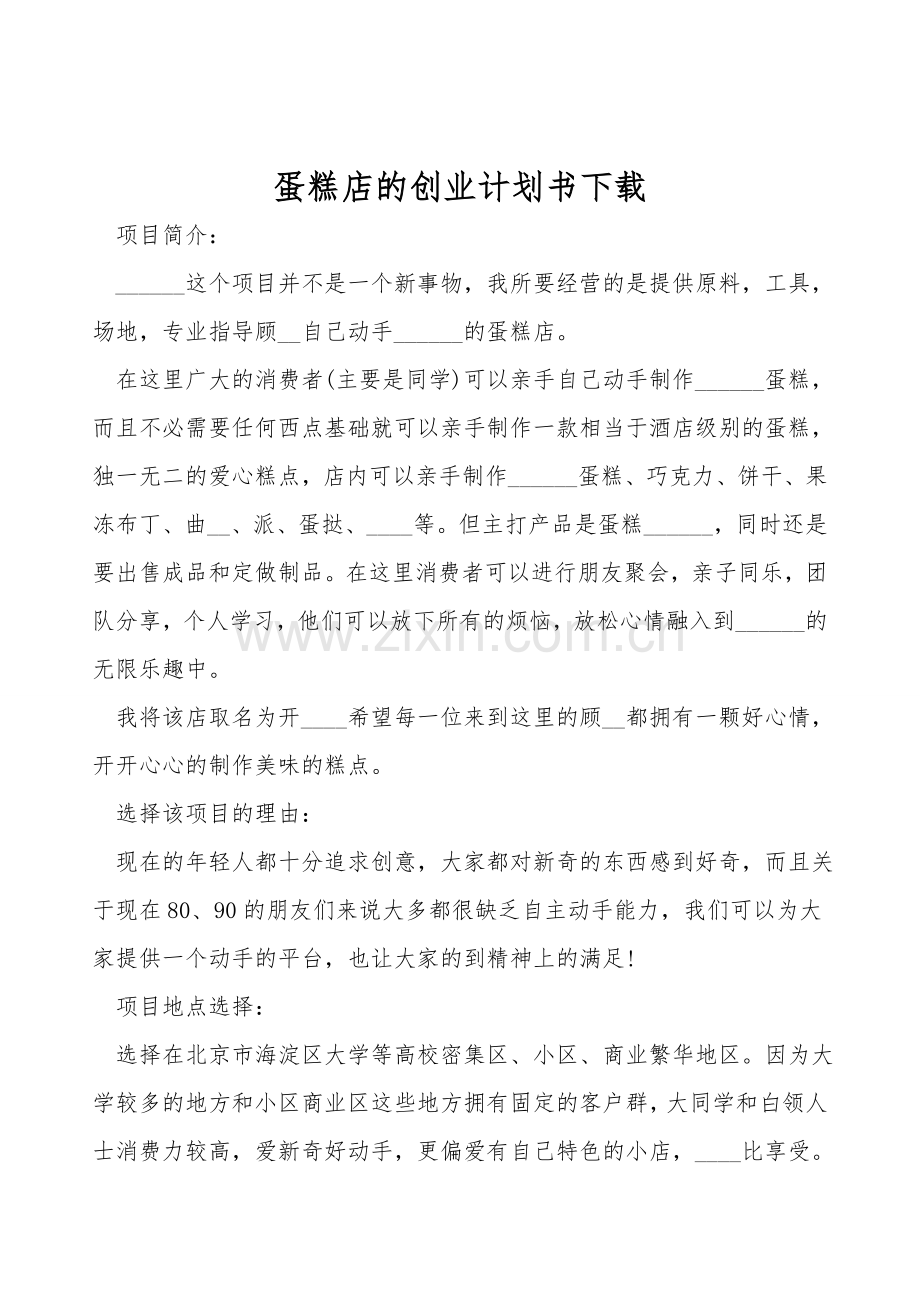 蛋糕店的创业计划书下载

项目简介：

____这个项目并不是一个新事物，我所要经营的是提供原料，工具，场地，专业指导顾____自己动手____的蛋糕店。

在这里广大的消费者(主要是同学)可以亲手自己动手制作____蛋糕，而且不必需要任何西点基础就可以亲手制作一款相当于酒店级别的蛋糕，独一无二的爱心糕点，店内可以亲手制作____蛋糕、巧克力、饼干、果冻布丁、曲____、派、蛋挞、____等。但主打产品是蛋糕____，同时还是要出售成品和定做制品。在这里消费者可以进行朋友聚会，亲子同乐，团队分享，个人学习，他们可以放下所有的烦恼，放松心情融入到____的无限乐趣中。

我将该店取名为开____希望每一位来到这里的顾____都拥有一颗好心情，开开心心的制作美味的糕点。

选择该项目的理由：

现在的年轻人都十分追求创意，大家都对新奇的东西感到好奇，而且关于现在80、90的朋友们来说大多都很缺乏自主动手能力，我们可以为大家提供一个动手的平台，也让大家的到精神上的满足!

项目地点选择：

选择在北京市海淀区大学等高校密集区、小区、商业繁华地区。因为大学较多的地方和小区商业区这些地方拥有固定的客户群，大同学和白领人士消费力较高，爱新奇好动手，更偏爱有自己特色的小店，____比享受。

www.zixin.com.cn